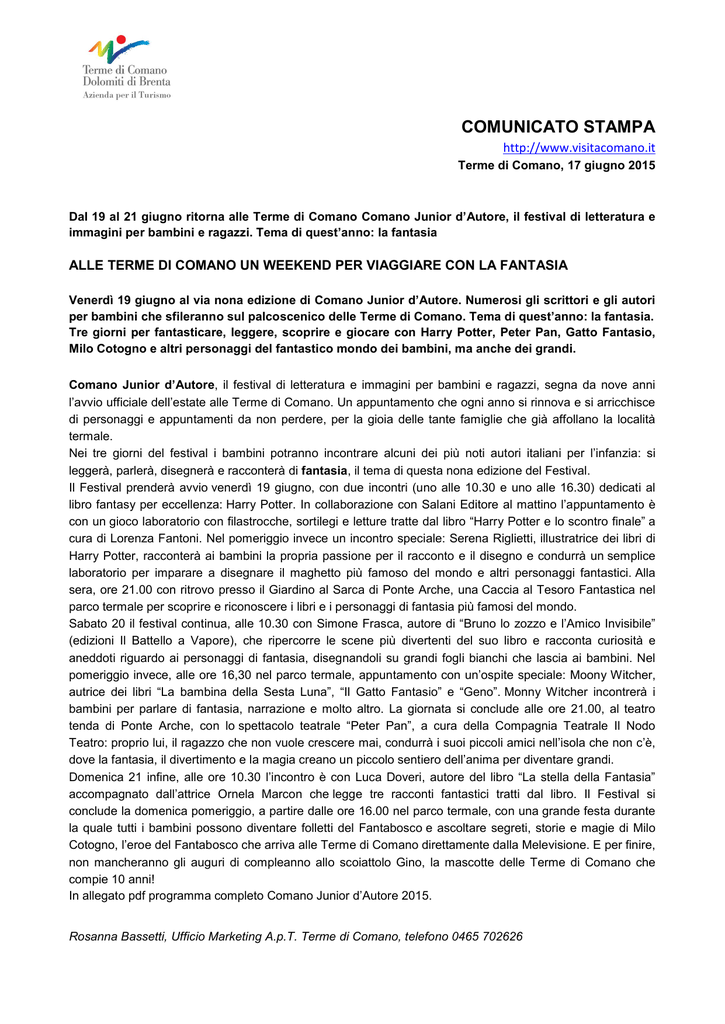 Terme di Comano
Dolomiti di Brenta
Azienda per il Turismo

COMUNICATO STAMPA
http://www.visitacomano.it
Terme di Comano, 17 giugno 2015

Dal 19 al 21 giugno ritorna alle Terme di Comano Comano Junior d'Autore, il festival di letteratura e immagini per bambini e ragazzi. Tema di quest'anno: la fantasia

ALLE TERME DI COMANO UN WEEKEND PER VIAGGIARE CON LA FANTASIA

Venerdì 19 giugno al via nona edizione di Comano Junior d'Autore. Numerosi gli scrittori e gli autori per bambini che sfileranno sul palcoscenico delle Terme di Comano. Tema di quest'anno: la fantasia. Tre giorni per fantasticare, leggere, scoprire e giocare con Harry Potter, Peter Pan, Gatto Fantasio, Milo Cotogno e altri personaggi del fantastico mondo dei bambini, ma anche dei grandi.

Comano Junior d'Autore, il festival di letteratura e immagini per bambini e ragazzi, segna da nove anni l'avvio ufficiale dell'estate alle Terme di Comano. Un appuntamento che ogni anno si rinnova e si arricchisce di personaggi e appuntamenti da non perdere, per la gioia delle tante famiglie che già affollano la località termale.
Nei tre giorni del festival i bambini potranno incontrare alcuni dei più noti autori italiani per l'infanzia: si leggerà, parlerà, disegnerà e racconterà di fantasia, il tema di questa nona edizione del Festival.
Il Festival prenderà avvio venerdì 19 giugno, con due incontri (uno alle 10.30 e uno alle 16.30) dedicati al libro fantasy per eccellenza: Harry Potter. In collaborazione con Salani Editore al mattino l'appuntamento è con un gioco laboratorio con filastrocche, sortilegi e letture tratte dal libro "Harry Potter e lo scontro finale" a cura di Lorenza Fantoni. Nel pomeriggio invece un incontro speciale: Serena Riglietti, illustratrice dei libri di Harry Potter, racconterà ai bambini la propria passione per il racconto e il disegno e condurrà un semplice laboratorio per imparare a disegnare il maghetto più famoso del mondo e altri personaggi fantastici. Alla sera, ore 21.00 con ritrovo presso il Giardino al Sarca di Ponte Arche, una Caccia al Tesoro Fantastica nel parco termale per scoprire e riconoscere i libri e i personaggi di fantasia più famosi del mondo.
Sabato 20 il festival continua, alle 10.30 con Simone Frasca, autore di "Bruno lo zozzo e l'Amico Invisibile" (edizioni Il Battello a Vapore), che ripercorre le scene più divertenti del suo libro e racconta curiosità e aneddoti riguardo ai personaggi di fantasia, disegnandoli su grandi fogli bianchi che lascia ai bambini. Nel pomeriggio invece, alle ore 16,30 nel parco termale, appuntamento con un'ospite speciale: Moony Witcher, autrice dei libri "La bambina della Sesta Luna", "Il Gatto Fantasio" e "Geno". Monny Witcher incontrerà i bambini per parlare di fantasia, narrazione e molto altro. La giornata si conclude alle ore 21.00, al teatro tenda di Ponte Arche, con lo spettacolo teatrale "Peter Pan", a cura della Compagnia Teatrale Il Nodo Teatro: proprio lui, il ragazzo che non vuole crescere mai, condurrà i suoi piccoli amici nell'isola che non c'è, dove la fantasia, il divertimento e la magia creano un piccolo sentiero dell'anima per diventare grandi.
Domenica 21 infine, alle ore 10.30 l'incontro è con Luca Doveri, autore del libro "La stella della Fantasia" accompagnato dall'attrice Ornela Marcon che legge tre racconti fantastici tratti dal libro. Il Festival si conclude la domenica pomeriggio, a partire dalle ore 16.00 nel parco termale, con una grande festa durante la quale tutti i bambini possono diventare folletti del Fantabosco e ascoltare segreti, storie e magie di Milo Cotogno, l'eroe del Fantabosco che arriva alle Terme di Comano direttamente dalla Melevisione. E per finire, non mancheranno gli auguri di compleanno allo scoiattolo Gino, la mascotte delle Terme di Comano che compie 10 anni!
In allegato pdf programma completo Comano Junior d'Autore 2015.

Rosanna Bassetti, Ufficio Marketing A.p.T. Terme di Comano, telefono 0465 702626